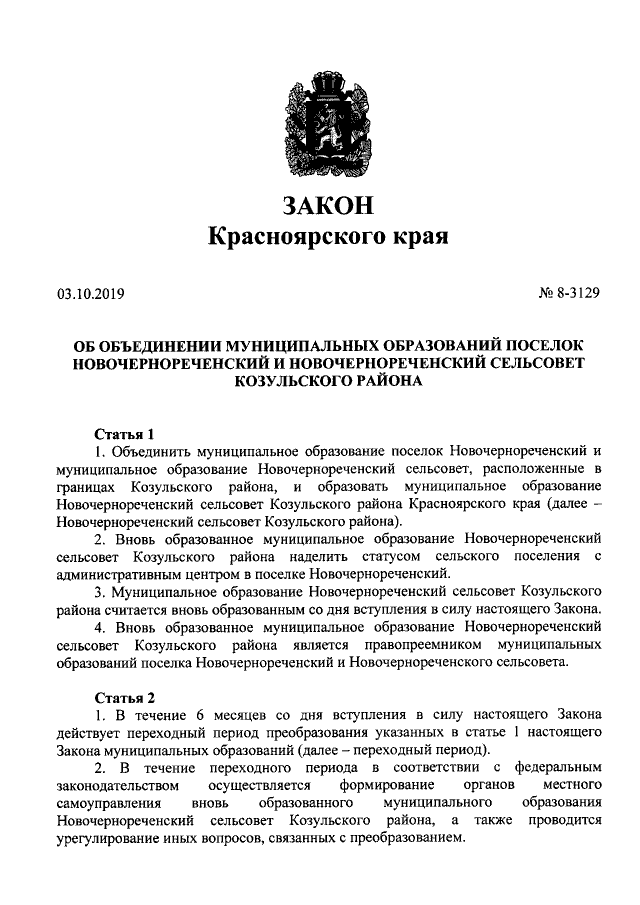 ЗАКОН
Красноярского края

03.10.2019

№ 8-3129

ОБ ОБЪЕДИНЕНИИ МУНИЦИПАЛЬНЫХ ОБРАЗОВАНИЙ ПОСЕЛОК НОВОЧЕРНОРЕЧЕНСКИЙ И НОВОЧЕРНОРЕЧЕНСКИЙ СЕЛЬСОВЕТ КОЗУЛЬСКОГО РАЙОНА

Статья 1

1. Объединить муниципальное образование поселок Новочернореченский и муниципальное образование Новочернореченский сельсовет, расположенные в границах Козульского района, и образовать муниципальное образование Новочернореченский сельсовет Козульского района Красноярского края (далее – Новочернореченский сельсовет Козульского района).

2. Вновь образованное муниципальное образование Новочернореченский сельсовет Козульского района наделить статусом сельского поселения с административным центром в поселке Новочернореченский.

3. Муниципальное образование Новочернореченский сельсовет Козульского района считается вновь образованным со дня вступления в силу настоящего Закона.

4. Вновь образованное муниципальное образование Новочернореченский сельсовет Козульского района является правопреемником муниципальных образований поселка Новочернореченский и Новочернореченского сельсовета.

Статья 2

1. В течение 6 месяцев со дня вступления в силу настоящего Закона действует переходный период преобразования указанных в статье 1 настоящего Закона муниципальных образований (далее – переходный период).

2. В течение переходного периода в соответствии с федеральным законодательством осуществляется формирование органов местного самоуправления вновь образованного муниципального образования Новочернореченский сельсовет Козульского района, а также проводится урегулирование иных вопросов, связанных с преобразованием.